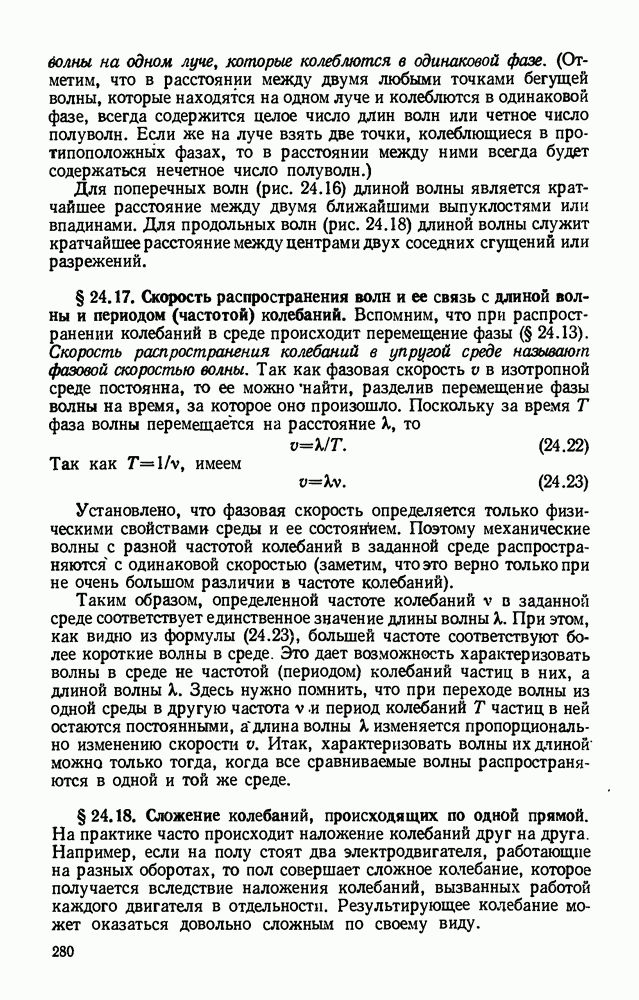 волны на одном луче, которые колеблются в одинаковой фазе. (Отметим, что в расстоянии между двумя любыми точками бегущей волны, которые находятся на одном луче и колеблются в одинаковой фазе, всегда содержится целое число длин волн или четное число полуволн. Если же на луче взять две точки, колеблющиеся в противоположных фазах, то в расстоянии между ними всегда будет содержаться нечетное число полуволн.)

Для поперечных волн (рис. 24.16) длиной волны является кратчайшее расстояние между двумя ближайшими выпуклостями или впадинами. Для продольных волн (рис. 24.18) длиной волны служит кратчайшее расстояние между центрами двух соседних сгущений или разрежений.

§ 24.17. Скорость распространения волн и ее связь с длиной волны и периодом (частотой) колебаний. Вспомним, что при распространении колебаний в среде происходит перемещение фазы (§ 24.13). Скорость распространения колебаний в упругой среде называют фазовой скоростью волны. Так как фазовая скорость $v$ в изотропной среде постоянна, то ее можно найти, разделив перемещение фазы волны на время, за которое оно произошло. Поскольку за время $T$ фаза волны перемещается на расстояние $\lambda$, то

$v=\lambda/T$. (24.22)

Так как $T=1/\nu$, имеем

$v=\lambda\nu$. (24.23)

Установлено, что фазовая скорость определяется только физическими свойствами среды и ее состоянием. Поэтому механические волны с разной частотой колебаний в заданной среде распространяются с одинаковой скоростью (заметим, что это верно только при не очень большом различии в частоте колебаний).

Таким образом, определенной частоте колебаний $\nu$ в заданной среде соответствует единственное значение длины волны $\lambda$. При этом, как видно из формулы (24.23), большей частоте соответствуют более короткие волны в среде. Это дает возможность характеризовать волны в среде не частотой (периодом) колебаний частиц в них, а длиной волны $\lambda$. Здесь нужно помнить, что при переходе волны из одной среды в другую частота $\nu$ и период колебаний $T$ частиц в ней остаются постоянными, а длина волны $\lambda$ изменяется пропорционально изменению скорости $v$. Итак, характеризовать волны их длиной можно только тогда, когда все сравниваемые волны распространяются в одной и той же среде.

§ 24.18. Сложение колебаний, происходящих по одной прямой. На практике часто происходит наложение колебаний друг на друга. Например, если на полу стоят два электродвигателя, работающие на разных оборотах, то пол совершает сложное колебание, которое получается вследствие наложения колебаний, вызванных работой каждого двигателя в отдельности. Результирующее колебание может оказаться довольно сложным по своему виду.

280